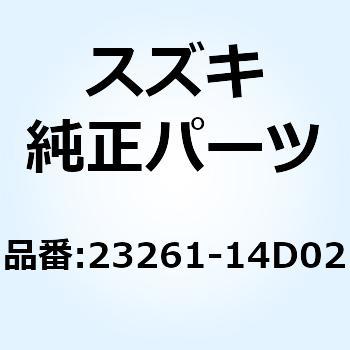 スズキ
純正パーツ

品番:23261-14D02